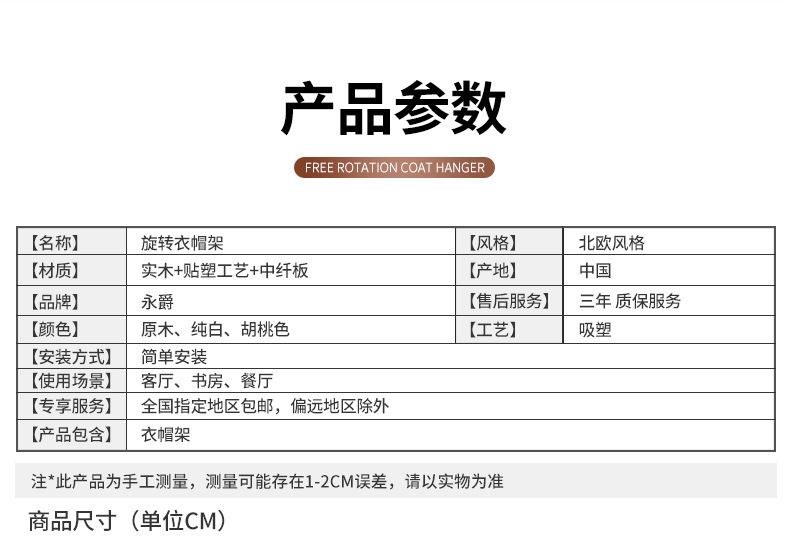 产品参数

FREE ROTATION COAT HANGER

| 【名称】 | 旋转衣帽架 | 【风格】 | 北欧风格 |
|---|---|---|---|
| 【材质】 | 实木+贴塑工艺+中纤板 | 【产地】 | 中国 |
| 【品牌】 | 永爵 | 【售后服务】 | 三年 质保服务 |
| 【颜色】 | 原木、纯白、胡桃色 | 【工艺】 | 吸塑 |
| 【安装方式】 | 简单安装 | | |
| 【使用场景】 | 客厅、书房、餐厅 | | |
| 【专享服务】 | 全国指定地区包邮，偏远地区除外 | | |
| 【产品包含】 | 衣帽架 | | |

注*此产品为手工测量，测量可能存在1-2CM误差，请以实物为准

商品尺寸（单位CM）